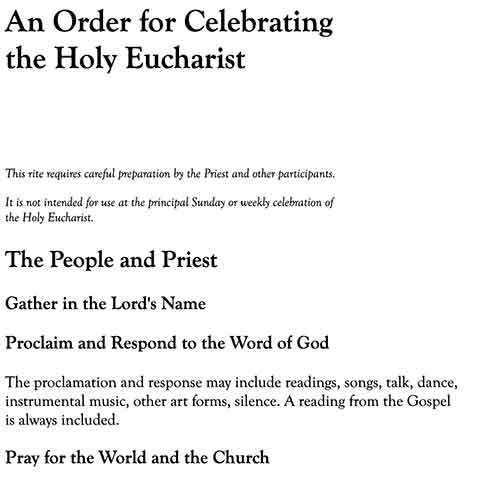 An Order for Celebrating the Holy Eucharist

This rite requires careful preparation by the Priest and other participants.

It is not intended for use at the principal Sunday or weekly celebration of the Holy Eucharist.

The People and Priest

Gather in the Lord's Name

Proclaim and Respond to the Word of God

The proclamation and response may include readings, songs, talk, dance, instrumental music, other art forms, silence. A reading from the Gospel is always included.

Pray for the World and the Church